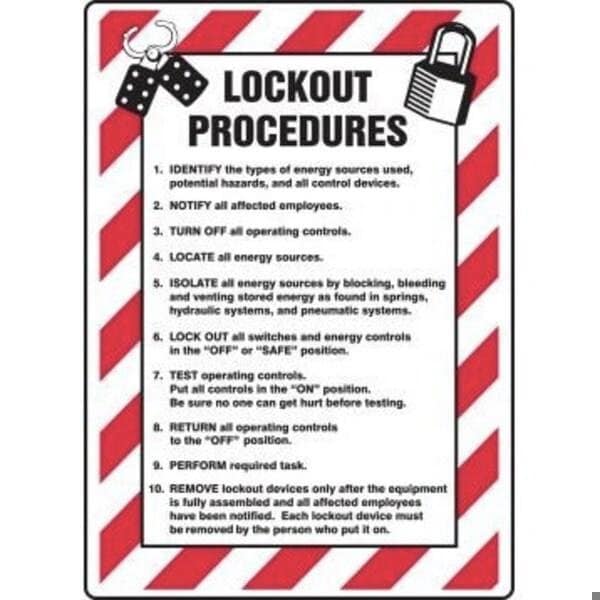 LOCKOUT PROCEDURES

1. IDENTIFY the types of energy sources used, potential hazards, and all control devices.

2. NOTIFY all affected employees.

3. TURN OFF all operating controls.

4. LOCATE all energy sources.

5. ISOLATE all energy sources by blocking, bleeding and venting stored energy as found in springs, hydraulic systems, and pneumatic systems.

6. LOCK OUT all switches and energy controls in the "OFF" or "SAFE" position.

7. TEST operating controls.
Put all controls in the "ON" position.
Be sure no one can get hurt before testing.

8. RETURN all operating controls to the "OFF" position.

9. PERFORM required task.

10. REMOVE lockout devices only after the equipment is fully assembled and all affected employees have been notified. Each lockout device must be removed by the person who put it on.